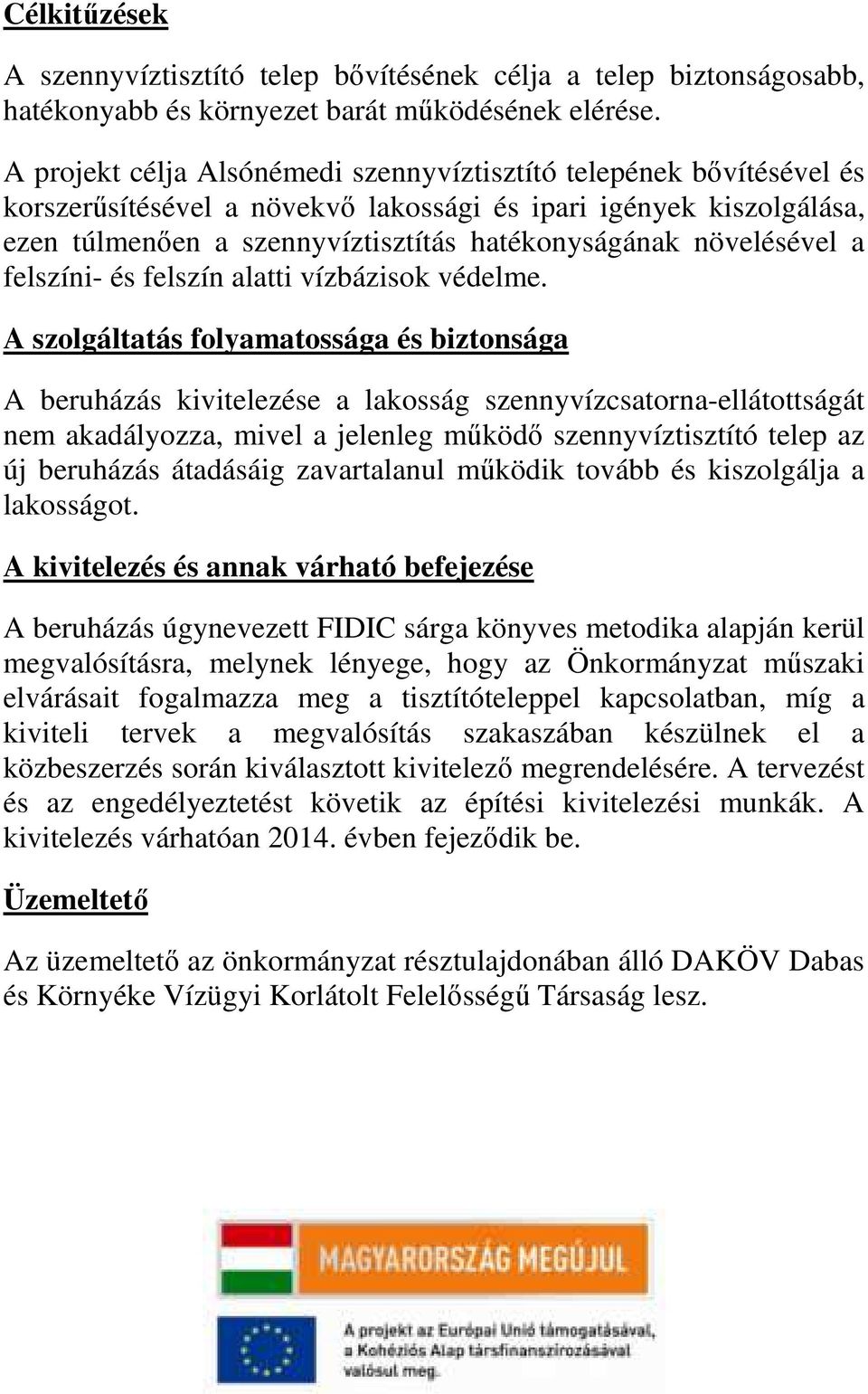 Célkitűzések

A szennyvíztisztító telep bővítésének célja a telep biztonságosabb, hatékonyabb és környezet barát működésének elérése.

A projekt célja Alsónémedi szennyvíztisztító telepének bővítésével és korszerűsítésével a növekvő lakossági és ipari igények kiszolgálása, ezen túlmenően a szennyvíztisztítás hatékonyságának növelésével a felszíni- és felszín alatti vízbázisok védelme.

A szolgáltatás folyamatossága és biztonsága

A beruházás kivitelezése a lakosság szennyvízcsatorna-ellátottságát nem akadályozza, mivel a jelenleg működő szennyvíztisztító telep az új beruházás átadásáig zavartalanul működik tovább és kiszolgálja a lakosságot.

A kivitelezés és annak várható befejezése

A beruházás úgynevezett FIDIC sárga könyves metodika alapján kerül megvalósításra, melynek lényege, hogy az Önkormányzat műszaki elvárásait fogalmazza meg a tisztítóteleppel kapcsolatban, míg a kiviteli tervek a megvalósítás szakaszában készülnek el a közbeszerzés során kiválasztott kivitelező megrendelésére. A tervezést és az engedélyeztetést követik az építési kivitelezési munkák. A kivitelezés várhatóan 2014. évben fejeződik be.

Üzemeltető

Az üzemeltető az önkormányzat résztulajdonában álló DAKÖV Dabas és Környéke Vízügyi Korlátolt Felelősségű Társaság lesz.

MAGYARORSZÁG MEGÚJUL

A projekt az Európai Unió támogatásával, a Kohéziós Alap társfinanszírozásával valósul meg.